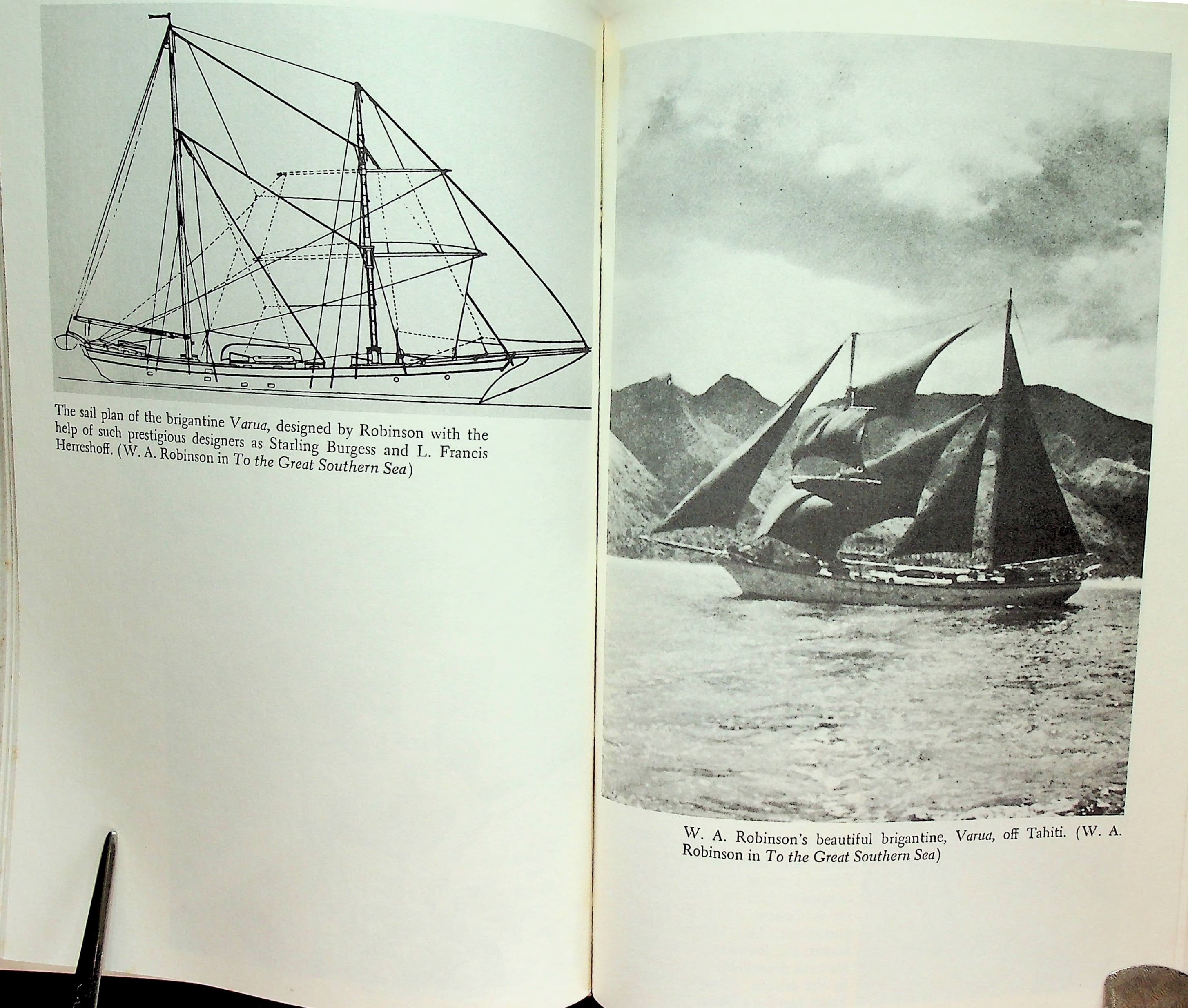 The sail plan of the brigantine Varua, designed by Robinson with the help of such prestigious designers as Starling Burgess and L. Francis Herreshoff. (W. A. Robinson in To the Great Southern Sea)

W. A. Robinson's beautiful brigantine, Varua, off Tahiti. (W. A. Robinson in To the Great Southern Sea)